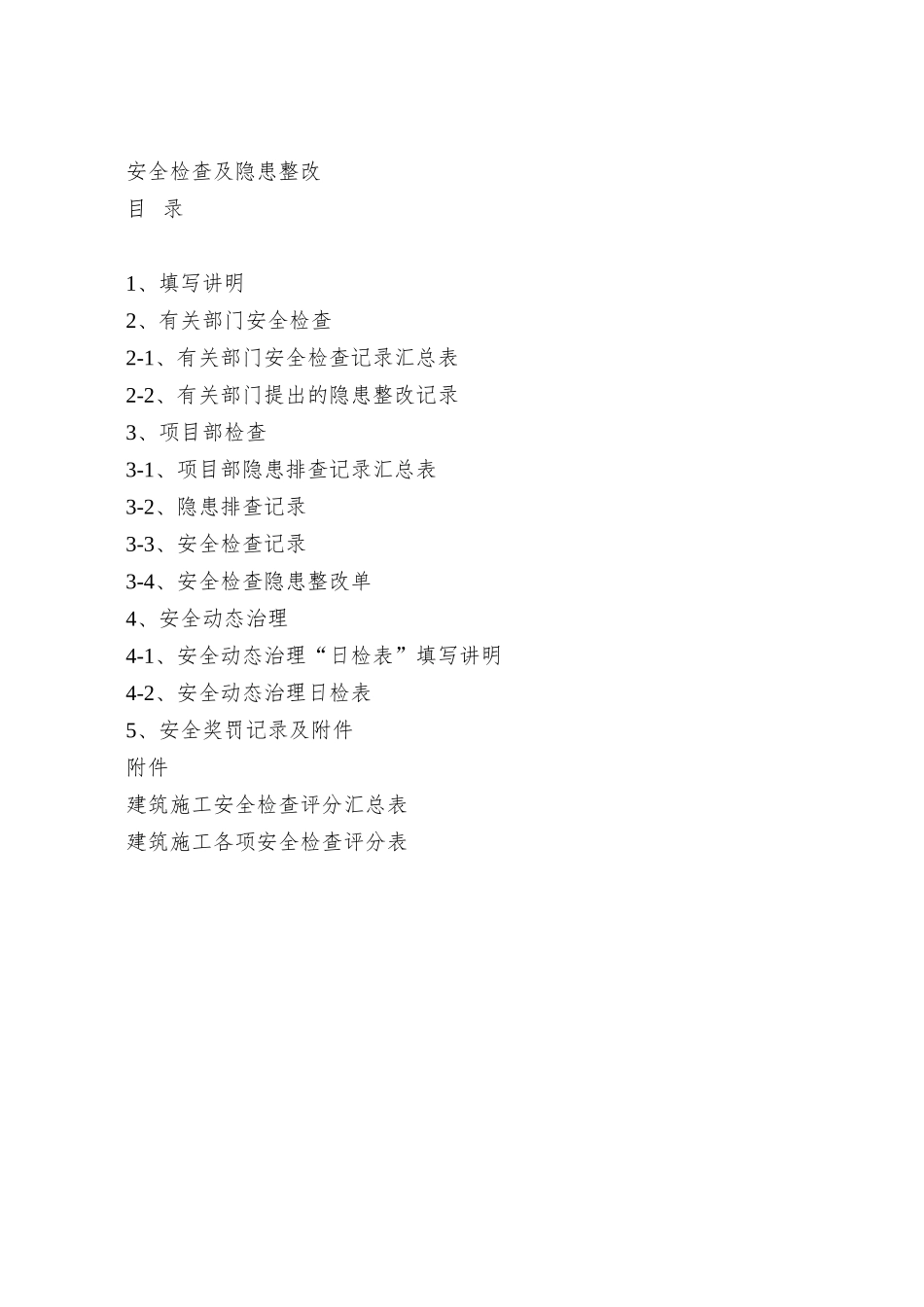 安全检查及隐患整改
目 录

1、填写讲明
2、有关部门安全检查
2-1、有关部门安全检查记录汇总表
2-2、有关部门提出的隐患整改记录
3、项目部检查
3-1、项目部隐患排查记录汇总表
3-2、隐患排查记录
3-3、安全检查记录
3-4、安全检查隐患整改单
4、安全动态治理
4-1、安全动态治理“日检表”填写讲明
4-2、安全动态治理日检表
5、安全奖罚记录及附件
附件
建筑施工安全检查评分汇总表
建筑施工各项安全检查评分表